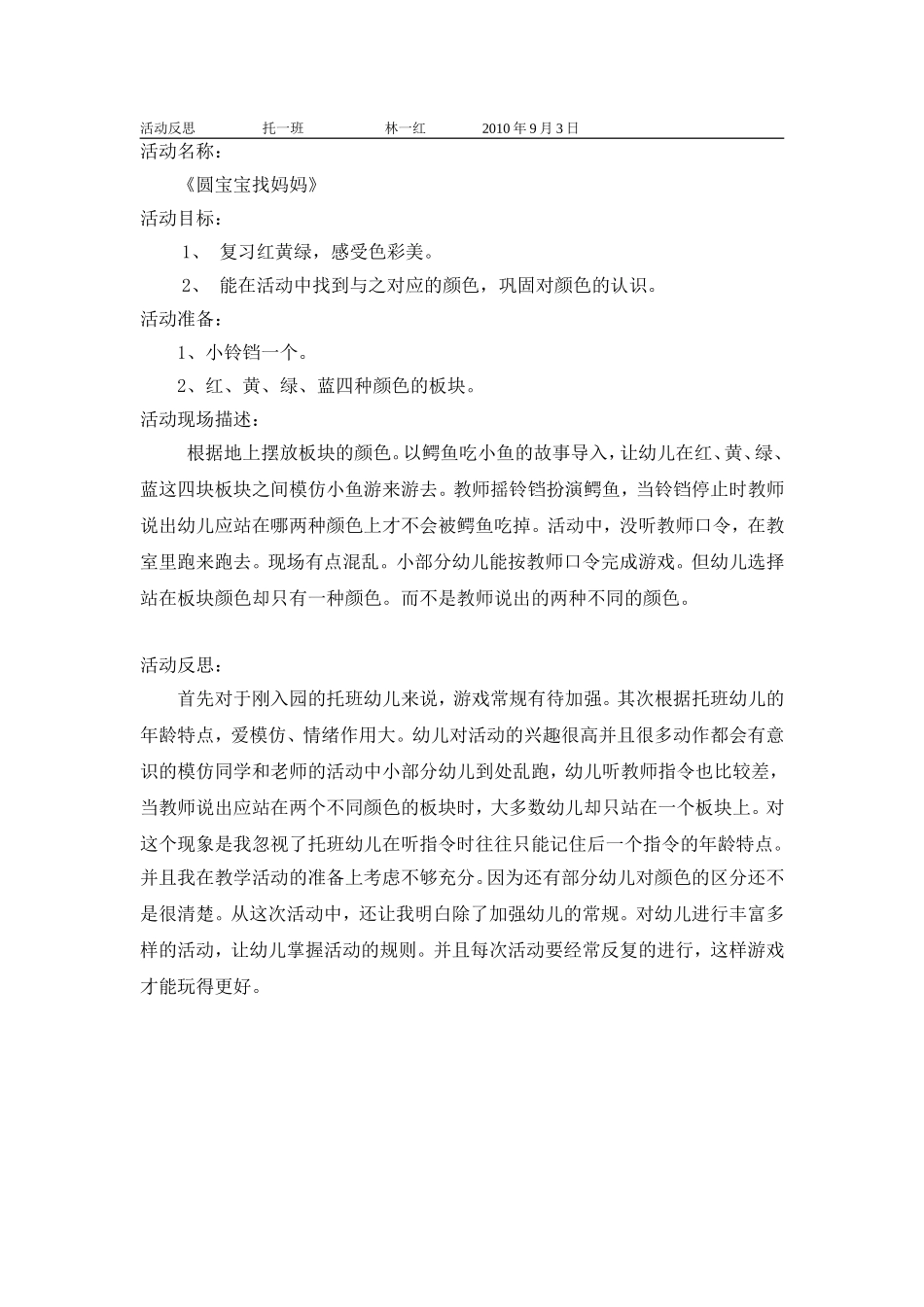 活动反思　　托一班　　林一红　　2010 年 9 月 3 日

活动名称：

《圆宝宝找妈妈》

活动目标：

1、 复习红黄绿，感受色彩美。

2、 能在活动中找到与之对应的颜色，巩固对颜色的认识。

活动准备：

1、小铃铛一个。

2、红、黄、绿、蓝四种颜色的板块。

活动现场描述：

根据地上摆放板块的颜色。以鳄鱼吃小鱼的故事导入，让幼儿在红、黄、绿、蓝这四块板块之间模仿小鱼游来游去。教师摇铃铛扮演鳄鱼，当铃铛停止时教师说出幼儿应站在哪两种颜色上才不会被鳄鱼吃掉。活动中，没听教师口令，在教室里跑来跑去。现场有点混乱。小部分幼儿能按教师口令完成游戏。但幼儿选择站在板块颜色却只有一种颜色。而不是教师说出的两种不同的颜色。

活动反思：

首先对于刚入园的托班幼儿来说，游戏常规有待加强。其次根据托班幼儿的年龄特点，爱模仿、情绪作用大。幼儿对活动的兴趣很高并且很多动作都会有意识的模仿同学和老师的活动中小部分幼儿到处乱跑，幼儿听教师指令也比较差，当教师说出应站在两个不同颜色的板块时，大多数幼儿却只站在一个板块上。对这个现象是我忽视了托班幼儿在听指令时往往只能记住后一个指令的年龄特点。并且我在教学活动的准备上考虑不够充分。因为还有部分幼儿对颜色的区分还不是很清楚。从这次活动中，还让我明白除了加强幼儿的常规。对幼儿进行丰富多样的活动，让幼儿掌握活动的规则。并且每次活动要经常反复的进行，这样游戏才能玩得更好。